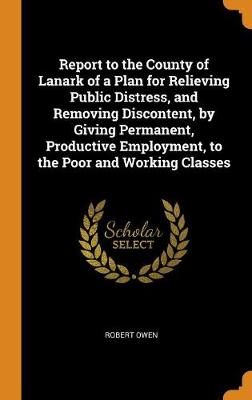 Report to the County of Lanark of a Plan for Relieving Public Distress, and Removing Discontent, by Giving Permanent, Productive Employment, to the Poor and Working Classes

Scholar SELECT

ROBERT OWEN